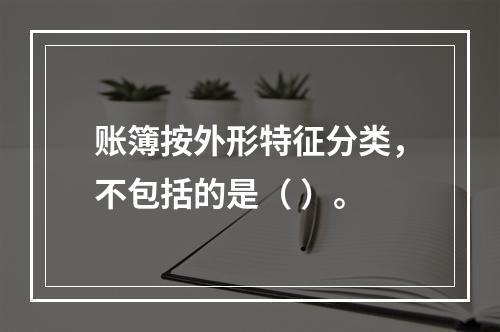 账簿按外形特征分类，不包括的是（）。